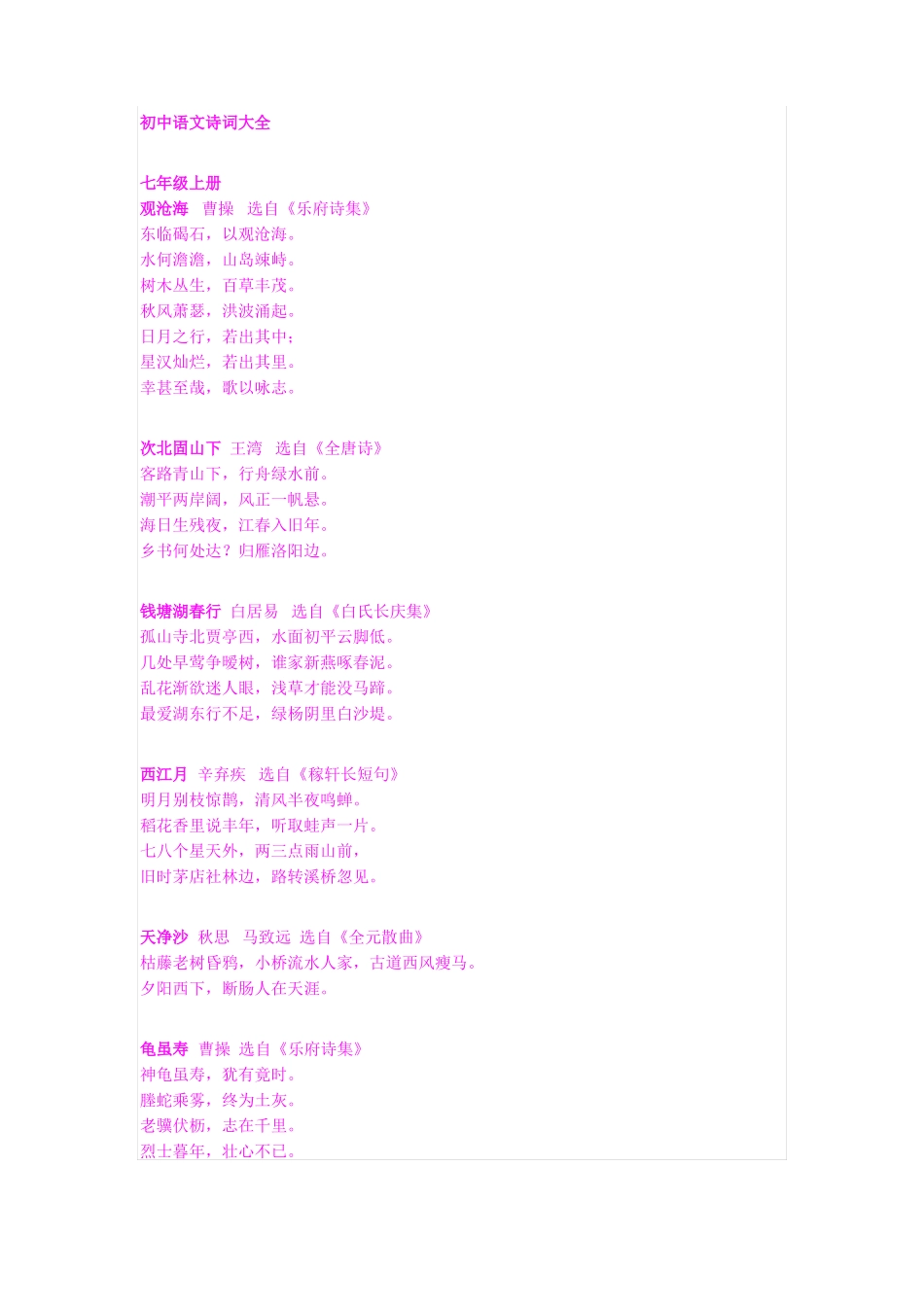 初中语文诗词大全

七年级上册

观沧海　曹操　选自《乐府诗集》
东临碣石，以观沧海。
水何澹澹，山岛竦峙。
树木丛生，百草丰茂。
秋风萧瑟，洪波涌起。
日月之行，若出其中；
星汉灿烂，若出其里。
幸甚至哉，歌以咏志。

次北固山下　王湾　选自《全唐诗》
客路青山下，行舟绿水前。
潮平两岸阔，风正一帆悬。
海日生残夜，江春入旧年。
乡书何处达？归雁洛阳边。

钱塘湖春行　白居易　选自《白氏长庆集》
孤山寺北贾亭西，水面初平云脚低。
几处早莺争暖树，谁家新燕啄春泥。
乱花渐欲迷人眼，浅草才能没马蹄。
最爱湖东行不足，绿杨阴里白沙堤。

西江月　辛弃疾　选自《稼轩长短句》
明月别枝惊鹊，清风半夜鸣蝉。
稻花香里说丰年，听取蛙声一片。
七八个星天外，两三点雨山前，
旧时茅店社林边，路转溪桥忽见。

天净沙　秋思　马致远　选自《全元散曲》
枯藤老树昏鸦，小桥流水人家，古道西风瘦马。
夕阳西下，断肠人在天涯。

龟虽寿　曹操　选自《乐府诗集》
神龟虽寿，犹有竟时。
螣蛇乘雾，终为土灰。
老骥伏枥，志在千里。
烈士暮年，壮心不已。